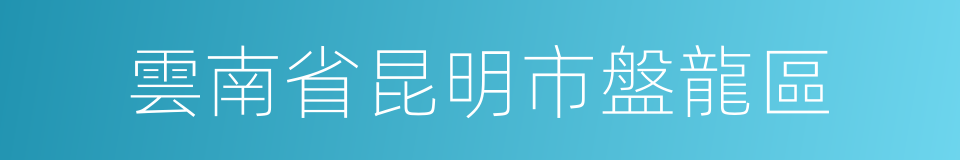 雲南省昆明市盤龍區